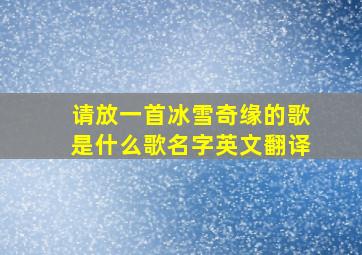 请放一首冰雪奇缘的歌是什么歌名字英文翻译